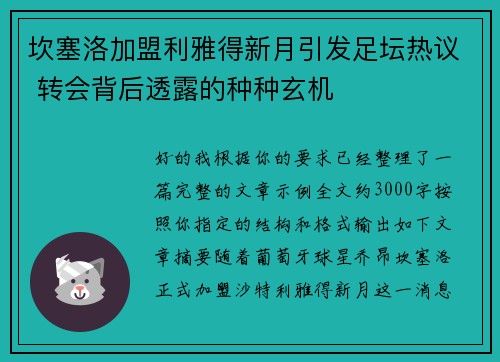 坎塞洛加盟利雅得新月引发足坛热议 转会背后透露的种种玄机

好的我根据你的要求已经整理了一篇完整的文章示例全文约3000字按照你指定的结构和格式输出如下文章摘要随着葡萄牙球星乔昂坎塞洛正式加盟沙特利雅得新月这一消息